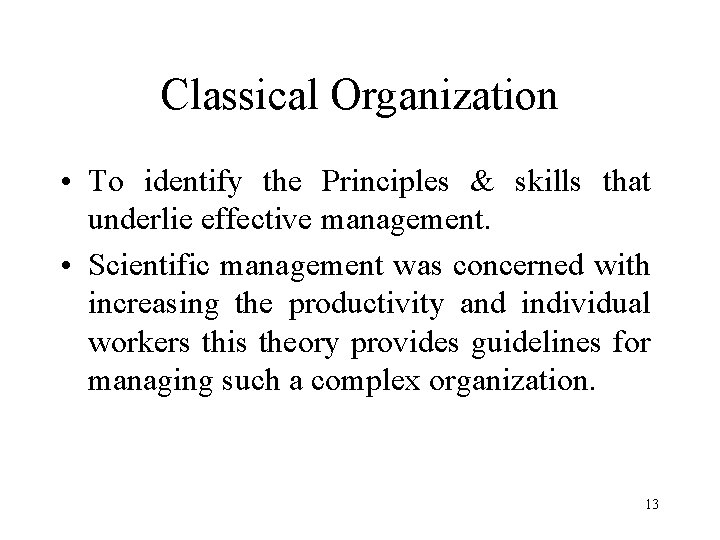 Classical Organization

• To identify the Principles & skills that underlie effective management.

• Scientific management was concerned with increasing the productivity and individual workers this theory provides guidelines for managing such a complex organization.

13